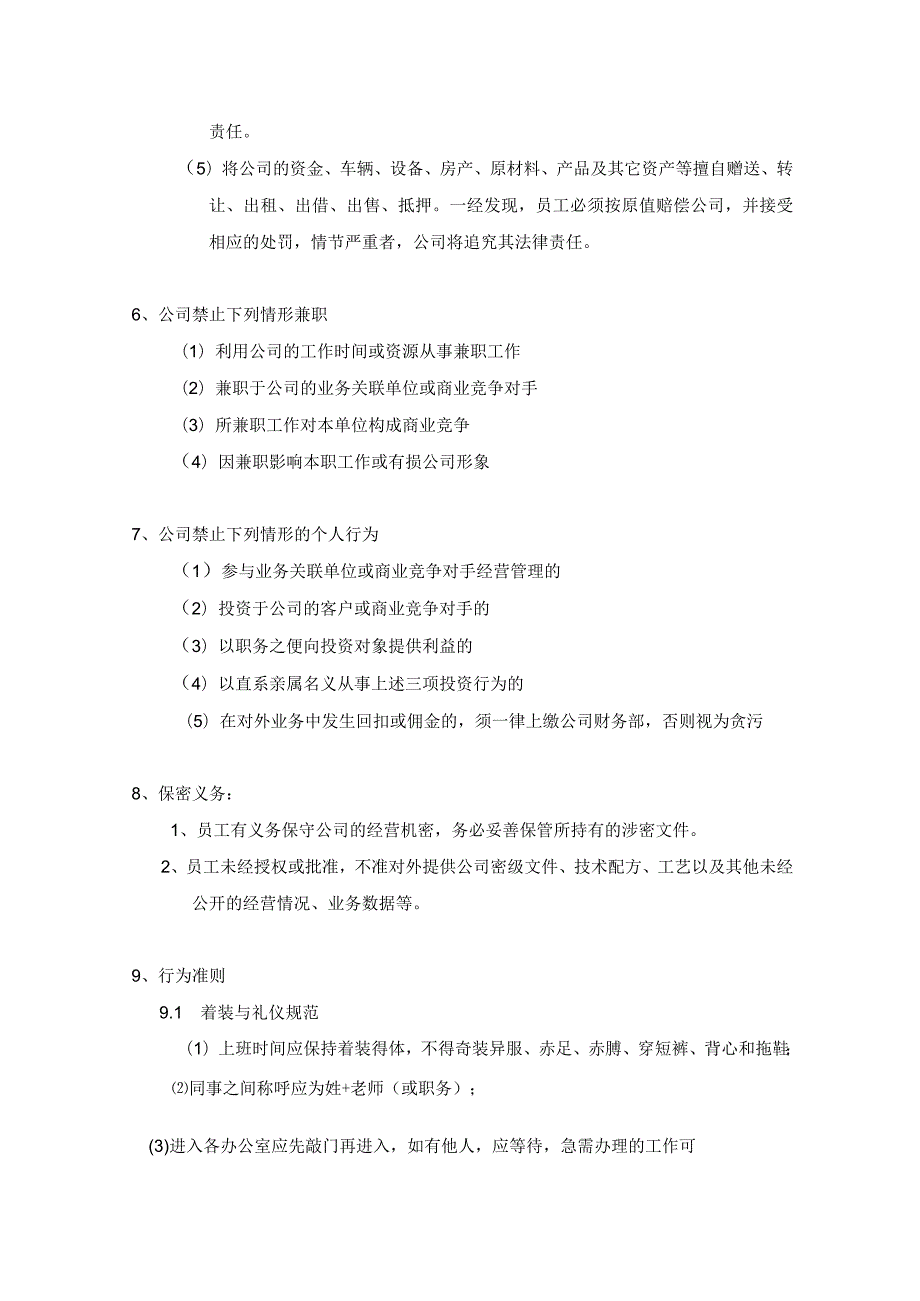 责任。

（5）将公司的资金、车辆、设备、房产、原材料、产品及其它资产等擅自赠送、转让、出租、出借、出售、抵押。一经发现，员工必须按原值赔偿公司，并接受相应的处罚，情节严重者，公司将追究其法律责任。

6、公司禁止下列情形兼职

（1）利用公司的工作时间或资源从事兼职工作

（2）兼职于公司的业务关联单位或商业竞争对手

（3）所兼职工作对本单位构成商业竞争

（4）因兼职影响本职工作或有损公司形象

7、公司禁止下列情形的个人行为

（1）参与业务关联单位或商业竞争对手经营管理的

（2）投资于公司的客户或商业竞争对手的

（3）以职务之便向投资对象提供利益的

（4）以直系亲属名义从事上述三项投资行为的

（5）在对外业务中发生回扣或佣金的，须一律上缴公司财务部，否则视为贪污

8、保密义务：

1、员工有义务保守公司的经营机密，务必妥善保管所持有的涉密文件。

2、员工未经授权或批准，不准对外提供公司密级文件、技术配方、工艺以及其他未经公开的经营情况、业务数据等。

9、行为准则

9.1　着装与礼仪规范

（1）上班时间应保持着装得体，不得奇装异服、赤足、赤膊、穿短裤、背心和拖鞋;

⑵同事之间称呼应为姓+老师（或职务）；

(3)进入各办公室应先敲门再进入，如有他人，应等待，急需办理的工作可